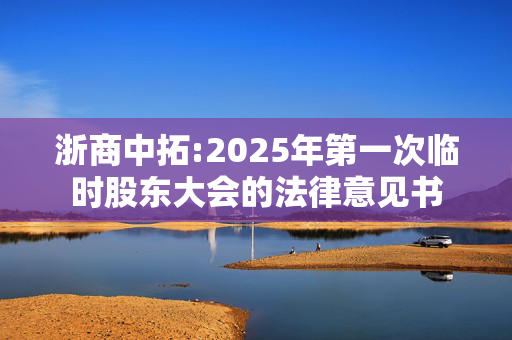 浙商中拓:2025年第一次临时股东大会的法律意见书